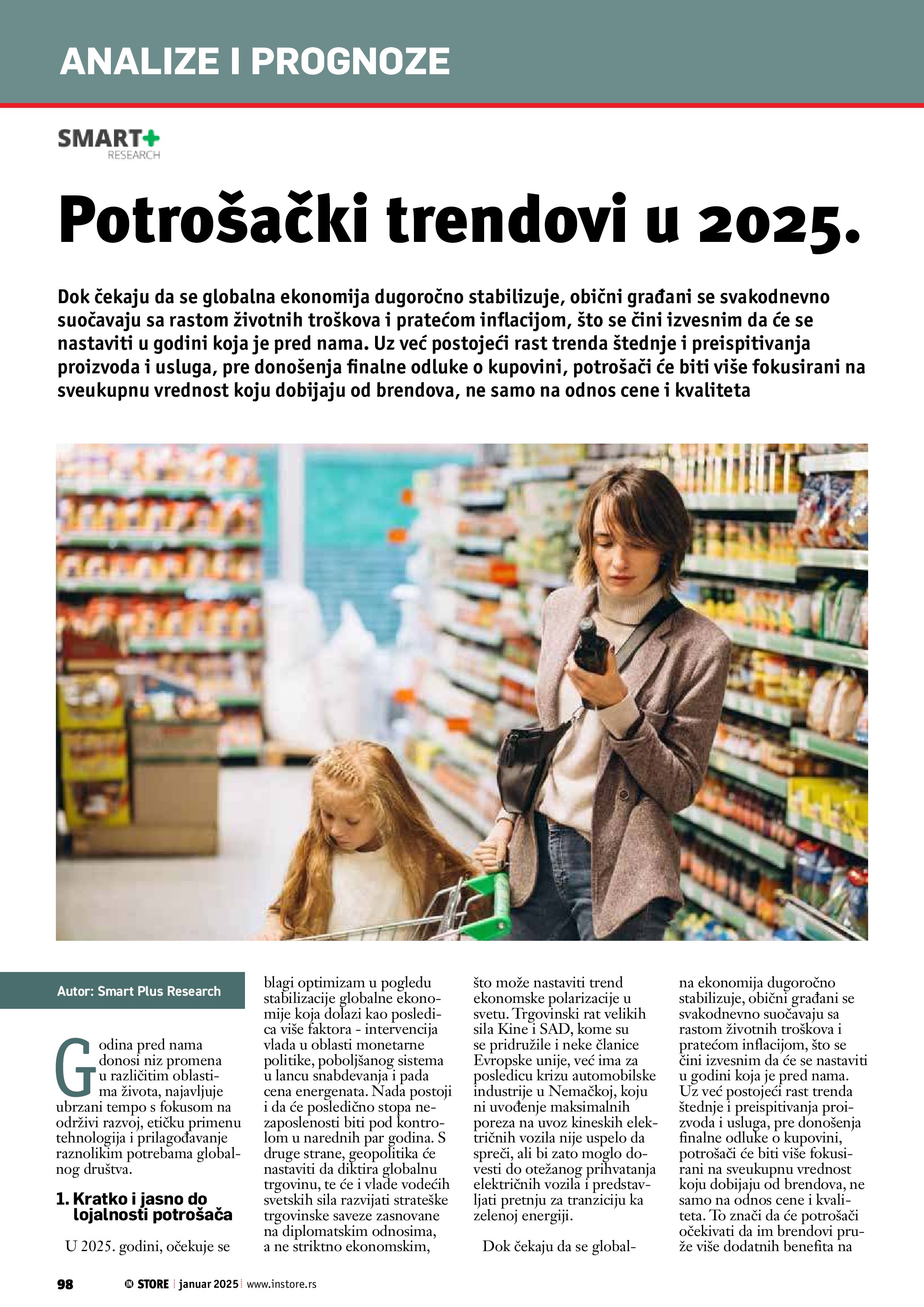 ANALIZE I PROGNOZE

SMART+ RESEARCH

Potrošački trendovi u 2025.

Dok čekaju da se globalna ekonomija dugoročno stabilizuje, obični građani se svakodnevno suočavaju sa rastom životnih troškova i pratećom inflacijom, što se čini izvesnim da će se nastaviti u godini koja je pred nama. Uz već postojeći rast trenda štednje i preispitivanja proizvoda i usluga, pre donošenja finalne odluke o kupovini, potrošači će biti više fokusirani na sveukupnu vrednost koju dobijaju od brendova, ne samo na odnos cene i kvaliteta

Autor: Smart Plus Research

Godina pred nama donosi niz promena u različitim oblastima života, najavljuje ubrzani tempo s fokusom na održivi razvoj, etičku primenu tehnologija i prilagođavanje raznolikim potrebama globalnog društva.

1. Kratko i jasno do lojalnosti potrošača

U 2025. godini, očekuje se blagi optimizam u pogledu stabilizacije globalne ekonomije koja dolazi kao posledica više faktora - intervencija vlada u oblasti monetarne politike, poboljšanog sistema u lancu snabdevanja i pada cena energenata. Nada postoji i da će posledično stopa nezaposlenosti biti pod kontrolom u narednih par godina. S druge strane, geopolitika će nastaviti da diktira globalnu trgovinu, te će i vlade vodećih svetskih sila razvijati strateške trgovinske saveze zasnovane na diplomatskim odnosima, a ne striktno ekonomskim, što može nastaviti trend ekonomske polarizacije u svetu. Trgovinski rat velikih sila Kine i SAD, kome su se pridružile i neke članice Evropske unije, već ima za posledicu krizu automobilske industrije u Nemačkoj, koju ni uvođenje maksimalnih poreza na uvoz kineskih električnih vozila nije uspelo da spreči, ali bi zato moglo dovesti do otežanog prihvatanja električnih vozila i predstavljati pretnju za tranziciju ka zelenoj energiji.

Dok čekaju da se globalna ekonomija dugoročno stabilizuje, obični građani se svakodnevno suočavaju sa rastom životnih troškova i pratećom inflacijom, što se čini izvesnim da će se nastaviti u godini koja je pred nama. Uz već postojeći rast trenda štednje i preispitivanja proizvoda i usluga, pre donošenja finalne odluke o kupovini, potrošači će biti više fokusirani na sveukupnu vrednost koju dobijaju od brendova, ne samo na odnos cene i kvaliteta. To znači da će potrošači očekivati da im brendovi pruže više dodatnih benefita na

98 IN STORE | januar 2025 | www.instore.rs